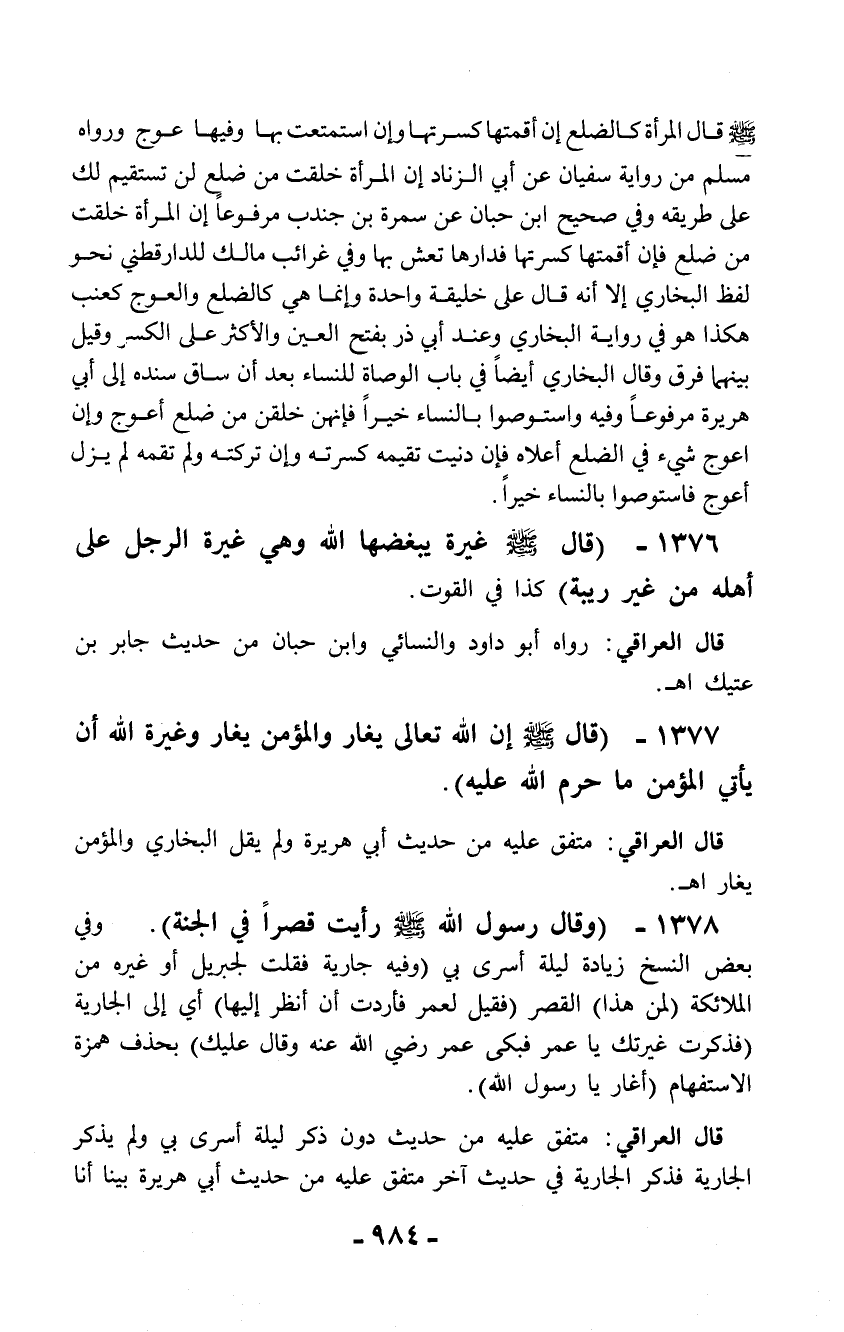 ﷺ قال المرأة كالضلع إن أقمتها كسرتها وإن استمتعت بها وفيها عوج ورواه مسلم من رواية سفيان عن أبي الزناد إن المرأة خلقت من ضلع لن تستقيم لك على طريقه وفي صحيح ابن حبان عن سمرة بن جندب مرفوعاً إن المرأة خلقت من ضلع فإن أقمتها كسرتها فدارها تعش بها وفي غرائب مالك للدارقطني نحو لفظ البخاري إلا أنه قال على خليقة واحدة وإنما هي كالضلع والعوج كعنب هكذا هو في رواية البخاري وعند أبي ذر بفتح العين والأكثر على الكسر وقيل بينهما فرق وقال البخاري أيضاً في باب الوصاة للنساء بعد أن ساق سنده إلى أبي هريرة مرفوعاً وفيه واستوصوا بالنساء خيراً فإنهن خلقن من ضلع أعوج وإن اعوج شيء في الضلع أعلاه فإن دنيت تقيمه كسرته وإن تركته ولم تقمه لم يزل أعوج فاستوصوا بالنساء خيراً.

١٣٧٦ - (قال ﷺ غيرة يبغضها الله وهي غيرة الرجل على أهله من غير ريبة) كذا في القوت.

قال العراقي: رواه أبو داود والنسائي وابن حبان من حديث جابر بن عتيك اهـ.

١٣٧٧ - (قال ﷺ إن الله تعالى يغار والمؤمن يغار وغيرة الله أن يأتي المؤمن ما حرم الله عليه).

قال العراقي: متفق عليه من حديث أبي هريرة ولم يقل البخاري والمؤمن يغار اهـ.

١٣٧٨ - (وقال رسول الله ﷺ رأيت قصراً في الجنة). وفي بعض النسخ زيادة ليلة أسرى بي (وفيه جارية فقلت لجبريل أو غيره من الملائكة (لمن هذا) القصر (فقيل لعمر فأردت أن أنظر إليها) أي إلى الجارية (فذكرت غيرتك يا عمر فبكى عمر رضي الله عنه وقال عليك) بحذف همزة الاستفهام (أغار يا رسول الله).

قال العراقي: متفق عليه من حديث دون ذكر ليلة أسرى بي ولم يذكر الجارية فذكر الجارية في حديث آخر متفق عليه من حديث أبي هريرة بينا أنا

- ٩٨٤ -